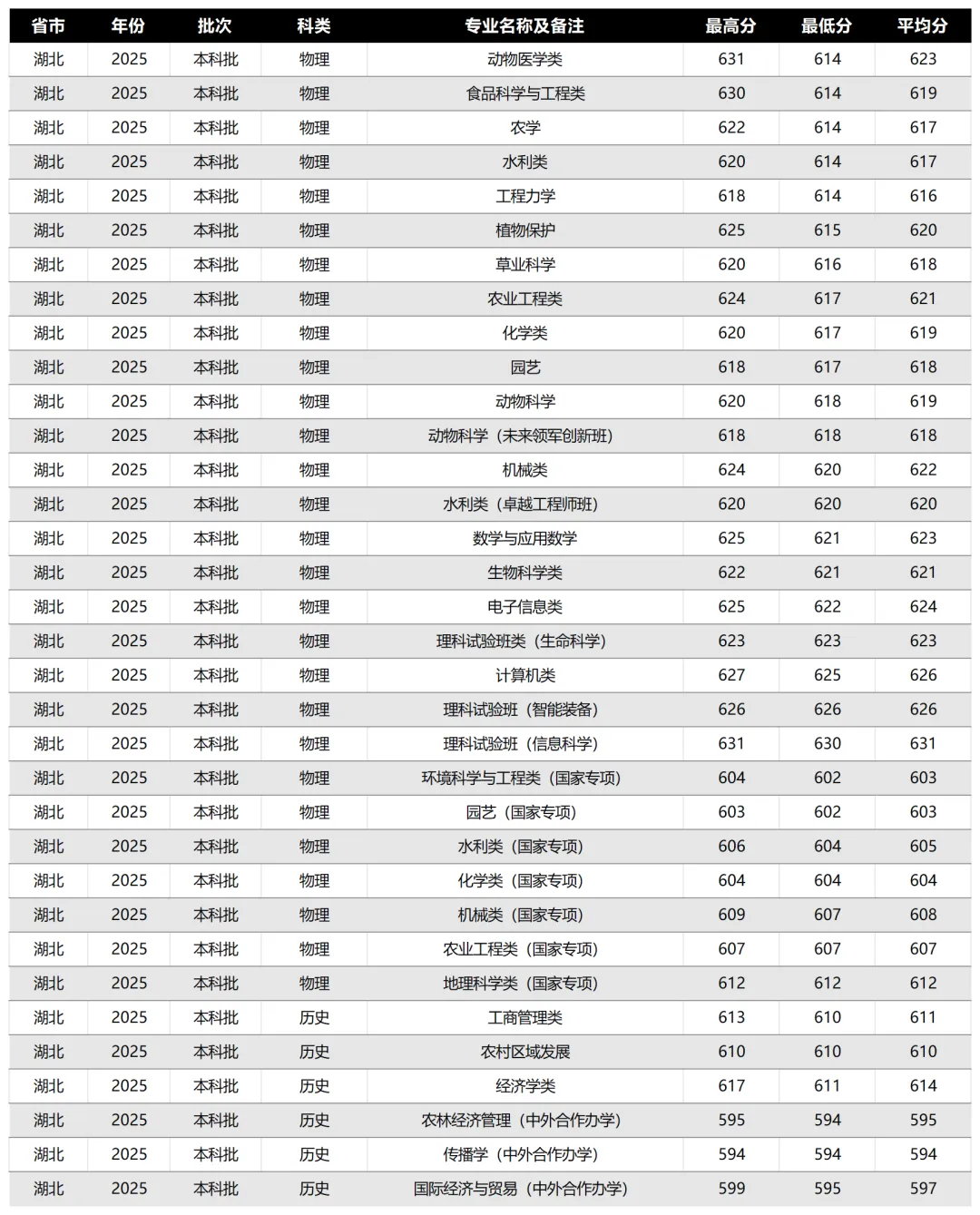 | 省市 | 年份 | 批次 | 科类 | 专业名称及备注 | 最高分 | 最低分 | 平均分 |
|---|---|---|---|---|---|---|---|
| 湖北 | 2025 | 本科批 | 物理 | 动物医学类 | 631 | 614 | 623 |
| 湖北 | 2025 | 本科批 | 物理 | 食品科学与工程类 | 630 | 614 | 619 |
| 湖北 | 2025 | 本科批 | 物理 | 农学 | 622 | 614 | 617 |
| 湖北 | 2025 | 本科批 | 物理 | 水利类 | 620 | 614 | 617 |
| 湖北 | 2025 | 本科批 | 物理 | 工程力学 | 618 | 614 | 616 |
| 湖北 | 2025 | 本科批 | 物理 | 植物保护 | 625 | 615 | 620 |
| 湖北 | 2025 | 本科批 | 物理 | 草业科学 | 620 | 616 | 618 |
| 湖北 | 2025 | 本科批 | 物理 | 农业工程类 | 624 | 617 | 621 |
| 湖北 | 2025 | 本科批 | 物理 | 化学类 | 620 | 617 | 619 |
| 湖北 | 2025 | 本科批 | 物理 | 园艺 | 618 | 617 | 618 |
| 湖北 | 2025 | 本科批 | 物理 | 动物科学 | 620 | 618 | 619 |
| 湖北 | 2025 | 本科批 | 物理 | 动物科学（未来领军创新班） | 618 | 618 | 618 |
| 湖北 | 2025 | 本科批 | 物理 | 机械类 | 624 | 620 | 622 |
| 湖北 | 2025 | 本科批 | 物理 | 水利类（卓越工程师班） | 620 | 620 | 620 |
| 湖北 | 2025 | 本科批 | 物理 | 数学与应用数学 | 625 | 621 | 623 |
| 湖北 | 2025 | 本科批 | 物理 | 生物科学类 | 622 | 621 | 621 |
| 湖北 | 2025 | 本科批 | 物理 | 电子信息类 | 625 | 622 | 624 |
| 湖北 | 2025 | 本科批 | 物理 | 理科试验班类（生命科学） | 623 | 623 | 623 |
| 湖北 | 2025 | 本科批 | 物理 | 计算机类 | 627 | 625 | 626 |
| 湖北 | 2025 | 本科批 | 物理 | 理科试验班（智能装备） | 626 | 626 | 626 |
| 湖北 | 2025 | 本科批 | 物理 | 理科试验班（信息科学） | 631 | 630 | 631 |
| 湖北 | 2025 | 本科批 | 物理 | 环境科学与工程类（国家专项） | 604 | 602 | 603 |
| 湖北 | 2025 | 本科批 | 物理 | 园艺（国家专项） | 603 | 602 | 603 |
| 湖北 | 2025 | 本科批 | 物理 | 水利类（国家专项） | 606 | 604 | 605 |
| 湖北 | 2025 | 本科批 | 物理 | 化学类（国家专项） | 604 | 604 | 604 |
| 湖北 | 2025 | 本科批 | 物理 | 机械类（国家专项） | 609 | 607 | 608 |
| 湖北 | 2025 | 本科批 | 物理 | 农业工程类（国家专项） | 607 | 607 | 607 |
| 湖北 | 2025 | 本科批 | 物理 | 地理科学类（国家专项） | 612 | 612 | 612 |
| 湖北 | 2025 | 本科批 | 历史 | 工商管理类 | 613 | 610 | 611 |
| 湖北 | 2025 | 本科批 | 历史 | 农村区域发展 | 610 | 610 | 610 |
| 湖北 | 2025 | 本科批 | 历史 | 经济学类 | 617 | 611 | 614 |
| 湖北 | 2025 | 本科批 | 历史 | 农林经济管理（中外合作办学） | 595 | 594 | 595 |
| 湖北 | 2025 | 本科批 | 历史 | 传播学（中外合作办学） | 594 | 594 | 594 |
| 湖北 | 2025 | 本科批 | 历史 | 国际经济与贸易（中外合作办学） | 599 | 595 | 597 |